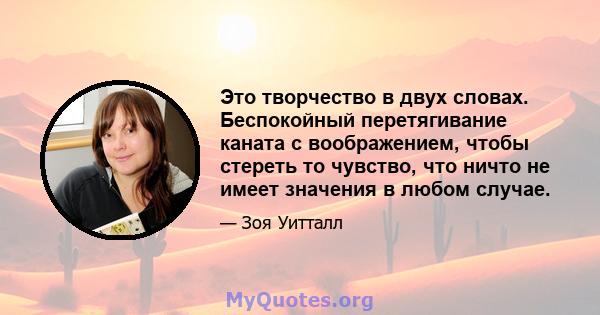 Это творчество в двух словах. Беспокойный перетягивание каната с воображением, чтобы стереть то чувство, что ничто не имеет значения в любом случае.

— Зоя Уитталл

MyQuotes.org